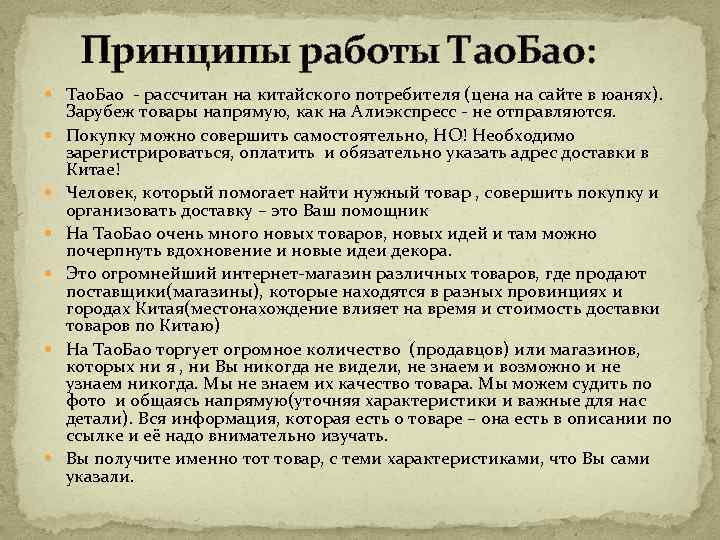 Принципы работы ТаоБао:

ТаоБао - рассчитан на китайского потребителя (цена на сайте в юанях). Зарубеж товары напрямую, как на Алиэкспресс - не отправляются.

Покупку можно совершить самостоятельно, НО! Необходимо зарегистрироваться, оплатить и обязательно указать адрес доставки в Китае!

Человек, который помогает найти нужный товар , совершить покупку и организовать доставку – это Ваш помощник

На ТаоБао очень много новых товаров, новых идей и там можно почерпнуть вдохновение и новые идеи декора.

Это огромнейший интернет-магазин различных товаров, где продают поставщики(магазины), которые находятся в разных провинциях и городах Китая(местонахождение влияет на время и стоимость доставки товаров по Китаю)

На ТаоБао торгует огромное количество (продавцов) или магазинов, которых ни я , ни Вы никогда не видели, не знаем и возможно и не узнаем никогда. Мы не знаем их качество товара. Мы можем судить по фото и общаясь напрямую(уточняя характеристики и важные для нас детали). Вся информация, которая есть о товаре – она есть в описании по ссылке и её надо внимательно изучать.

Вы получите именно тот товар, с теми характеристиками, что Вы сами указали.